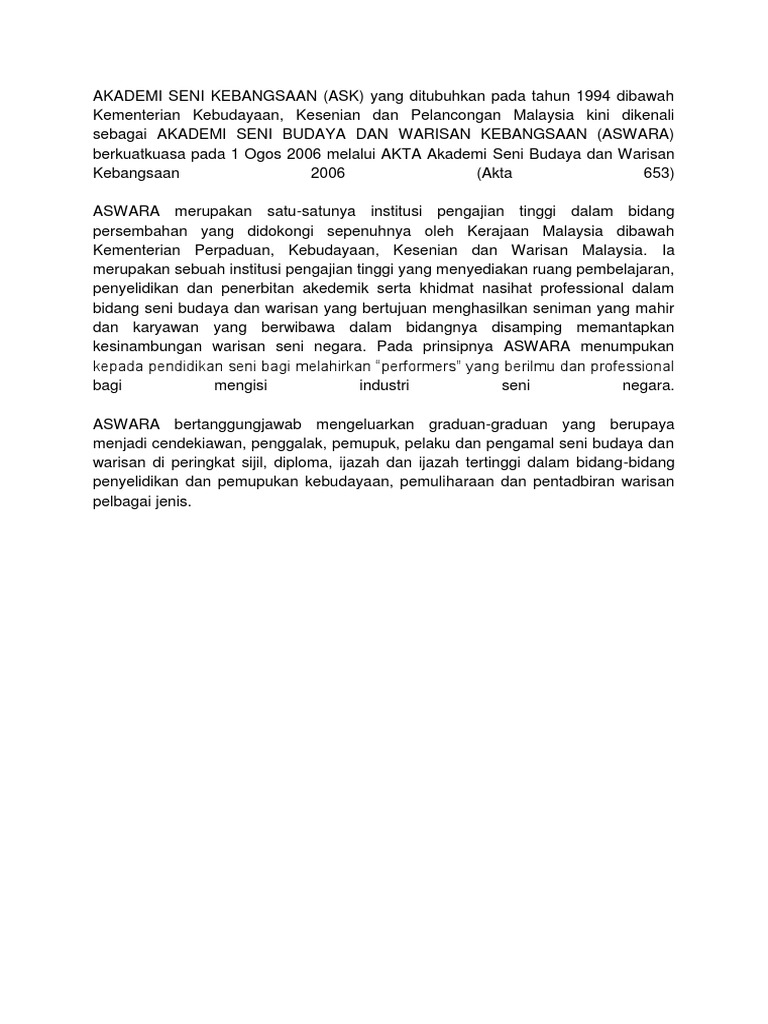 AKADEMI SENI KEBANGSAAN (ASK) yang ditubuhkan pada tahun 1994 dibawah Kementerian Kebudayaan, Kesenian dan Pelancongan Malaysia kini dikenali sebagai AKADEMI SENI BUDAYA DAN WARISAN KEBANGSAAN (ASWARA) berkuatkuasa pada 1 Ogos 2006 melalui AKTA Akademi Seni Budaya dan Warisan Kebangsaan 2006 (Akta 653)

ASWARA merupakan satu-satunya institusi pengajian tinggi dalam bidang persembahan yang didokongi sepenuhnya oleh Kerajaan Malaysia dibawah Kementerian Perpaduan, Kebudayaan, Kesenian dan Warisan Malaysia. Ia merupakan sebuah institusi pengajian tinggi yang menyediakan ruang pembelajaran, penyelidikan dan penerbitan akedemik serta khidmat nasihat professional dalam bidang seni budaya dan warisan yang bertujuan menghasilkan seniman yang mahir dan karyawan yang berwibawa dalam bidangnya disamping memantapkan kesinambungan warisan seni negara. Pada prinsipnya ASWARA menumpukan kepada pendidikan seni bagi melahirkan "performers" yang berilmu dan professional bagi mengisi industri seni negara.

ASWARA bertanggungjawab mengeluarkan graduan-graduan yang berupaya menjadi cendekiawan, penggalak, pemupuk, pelaku dan pengamal seni budaya dan warisan di peringkat sijil, diploma, ijazah dan ijazah tertinggi dalam bidang-bidang penyelidikan dan pemupukan kebudayaan, pemuliharaan dan pentadbiran warisan pelbagai jenis.